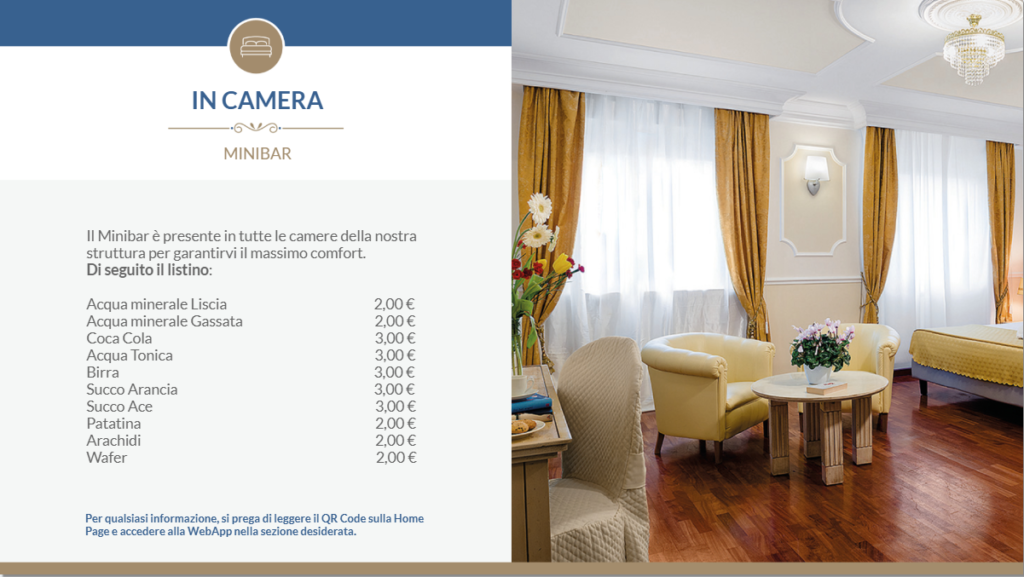 IN CAMERA

MINIBAR

Il Minibar è presente in tutte le camere della nostra struttura per garantirvi il massimo comfort.
Di seguito il listino:

Acqua minerale Liscia 2,00 €
Acqua minerale Gassata 2,00 €
Coca Cola 3,00 €
Acqua Tonica 3,00 €
Birra 3,00 €
Succo Arancia 3,00 €
Succo Ace 3,00 €
Patatina 2,00 €
Arachidi 2,00 €
Wafer 2,00 €

Per qualsiasi informazione, si prega di leggere il QR Code sulla Home Page e accedere alla WebApp nella sezione desiderata.